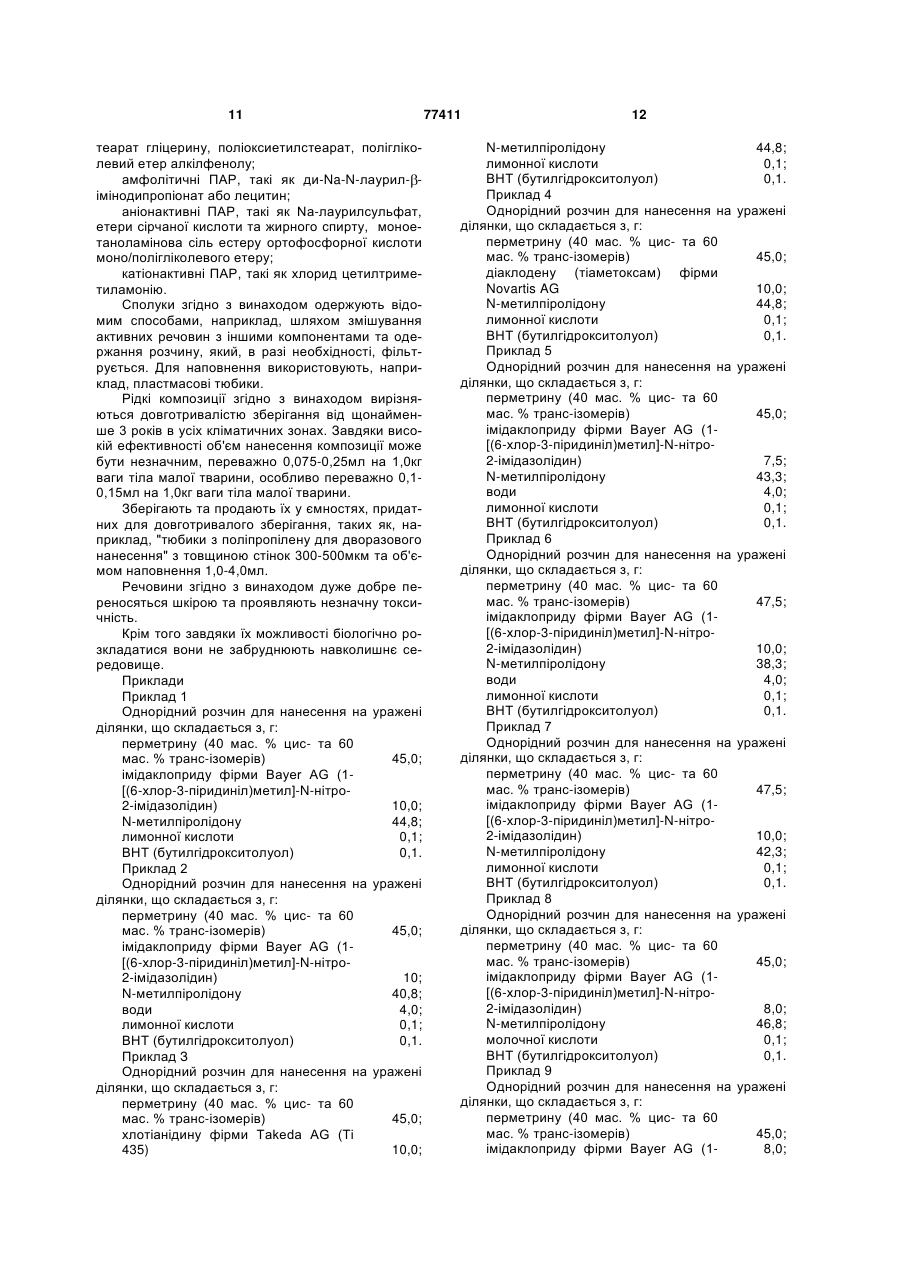 11 77411 12

теарат гліцерину, поліоксиетилстеарат, полігліколевий етер алкілфенолу;

амфолітичні ПАР, такі як ди-Na-N-лаурил-β-імінодипропіонат або лецитин;

аніонактивні ПАР, такі як Na-лаурилсульфат, етери сірчаної кислоти та жирного спирту, моноетаноламінова сіль естеру ортофосфорної кислоти моно/полігліколевого етеру;

катіонактивні ПАР, такі як хлорид цетилтриметиламонію.

Сполуки згідно з винаходом одержують відомим способами, наприклад, шляхом змішування активних речовин з іншими компонентами та одержання розчину, який, в разі необхідності, фільтрується. Для наповнення використовують, наприклад, пластмасові тюбики.

Рідкі композиції згідно з винаходом вирізняються довготривалістю зберігання від щонайменше 3 років в усіх кліматичних зонах. Завдяки високій ефективності об'єм нанесення композиції може бути незначним, переважно 0,075-0,25мл на 1,0кг ваги тіла малої тварини, особливо переважно 0,1-0,15мл на 1,0кг ваги тіла малої тварини.

Зберігають та продають їх у ємностях, придатних для довготривалого зберігання, таких як, наприклад, "тюбики з поліпропілену для дворазового нанесення" з товщиною стінок 300-500мкм та об'ємом наповнення 1,0-4,0мл.

Речовини згідно з винаходом дуже добре переносяться шкірою та проявляють незначну токсичність.

Крім того завдяки їх можливості біологічно розкладатися вони не забруднюють навколишнє середовище.

Приклади

Приклад 1

Однорідний розчин для нанесення на уражені ділянки, що складається з, г:

| | |
|---|---|
| перметрину (40 мас. % цис- та 60 мас. % транс-ізомерів) | 45,0; |
| імідаклоприду фірми Bayer AG (1-[(6-хлор-3-піридиніл)метил]-N-нітро-2-імідазолідин) | 10,0; |
| N-метилпіролідону | 44,8; |
| лимонної кислоти | 0,1; |
| ВНТ (бутилгідрокситолуол) | 0,1. |

Приклад 2

Однорідний розчин для нанесення на уражені ділянки, що складається з, г:

| | |
|---|---|
| перметрину (40 мас. % цис- та 60 мас. % транс-ізомерів) | 45,0; |
| імідаклоприду фірми Bayer AG (1-[(6-хлор-3-піридиніл)метил]-N-нітро-2-імідазолідин) | 10; |
| N-метилпіролідону | 40,8; |
| води | 4,0; |
| лимонної кислоти | 0,1; |
| ВНТ (бутилгідрокситолуол) | 0,1. |

Приклад 3

Однорідний розчин для нанесення на уражені ділянки, що складається з, г:

| | |
|---|---|
| перметрину (40 мас. % цис- та 60 мас. % транс-ізомерів) | 45,0; |
| хлотіанідину фірми Takeda AG (Ti 435) | 10,0; |
| N-метилпіролідону | 44,8; |
| лимонної кислоти | 0,1; |
| ВНТ (бутилгідрокситолуол) | 0,1. |

Приклад 4

Однорідний розчин для нанесення на уражені ділянки, що складається з, г:

| | |
|---|---|
| перметрину (40 мас. % цис- та 60 мас. % транс-ізомерів) | 45,0; |
| діаклодену (тіаметоксам) фірми Novartis AG | 10,0; |
| N-метилпіролідону | 44,8; |
| лимонної кислоти | 0,1; |
| ВНТ (бутилгідрокситолуол) | 0,1. |

Приклад 5

Однорідний розчин для нанесення на уражені ділянки, що складається з, г:

| | |
|---|---|
| перметрину (40 мас. % цис- та 60 мас. % транс-ізомерів) | 45,0; |
| імідаклоприду фірми Bayer AG (1-[(6-хлор-3-піридиніл)метил]-N-нітро-2-імідазолідин) | 7,5; |
| N-метилпіролідону | 43,3; |
| води | 4,0; |
| лимонної кислоти | 0,1; |
| ВНТ (бутилгідрокситолуол) | 0,1. |

Приклад 6

Однорідний розчин для нанесення на уражені ділянки, що складається з, г:

| | |
|---|---|
| перметрину (40 мас. % цис- та 60 мас. % транс-ізомерів) | 47,5; |
| імідаклоприду фірми Bayer AG (1-[(6-хлор-3-піридиніл)метил]-N-нітро-2-імідазолідин) | 10,0; |
| N-метилпіролідону | 38,3; |
| води | 4,0; |
| лимонної кислоти | 0,1; |
| ВНТ (бутилгідрокситолуол) | 0,1. |

Приклад 7

Однорідний розчин для нанесення на уражені ділянки, що складається з, г:

| | |
|---|---|
| перметрину (40 мас. % цис- та 60 мас. % транс-ізомерів) | 47,5; |
| імідаклоприду фірми Bayer AG (1-[(6-хлор-3-піридиніл)метил]-N-нітро-2-імідазолідин) | 10,0; |
| N-метилпіролідону | 42,3; |
| лимонної кислоти | 0,1; |
| ВНТ (бутилгідрокситолуол) | 0,1. |

Приклад 8

Однорідний розчин для нанесення на уражені ділянки, що складається з, г:

| | |
|---|---|
| перметрину (40 мас. % цис- та 60 мас. % транс-ізомерів) | 45,0; |
| імідаклоприду фірми Bayer AG (1-[(6-хлор-3-піридиніл)метил]-N-нітро-2-імідазолідин) | 8,0; |
| N-метилпіролідону | 46,8; |
| молочної кислоти | 0,1; |
| ВНТ (бутилгідрокситолуол) | 0,1. |

Приклад 9

Однорідний розчин для нанесення на уражені ділянки, що складається з, г:

| | |
|---|---|
| перметрину (40 мас. % цис- та 60 мас. % транс-ізомерів) | 45,0; |
| імідаклоприду фірми Bayer AG (1- | 8,0; |